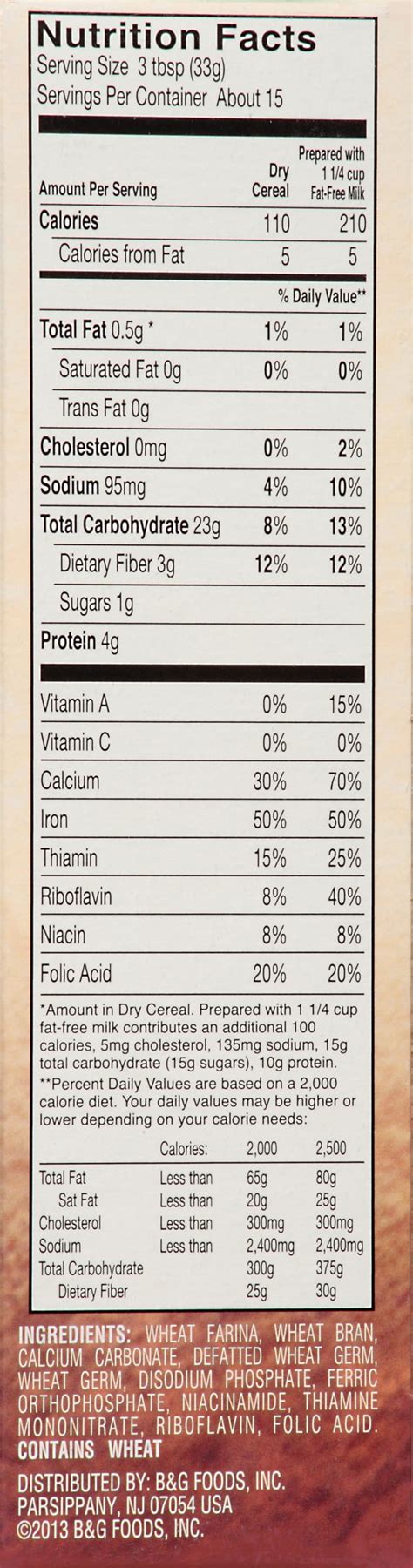 Nutrition Facts
Serving Size 3 tbsp (33g)
Servings Per Container About 15

| Amount Per Serving | Dry Cereal | Prepared with 1 1/4 cup Fat-Free Milk |
|---|---|---|
| Calories | 110 | 210 |
| Calories from Fat | 5 | 5 |
| | % Daily Value** | |
| Total Fat 0.5g * | 1% | 1% |
| Saturated Fat 0g | 0% | 0% |
| Trans Fat 0g | | |
| Cholesterol 0mg | 0% | 2% |
| Sodium 95mg | 4% | 10% |
| Total Carbohydrate 23g | 8% | 13% |
| Dietary Fiber 3g | 12% | 12% |
| Sugars 1g | | |
| Protein 4g | | |
| Vitamin A | 0% | 15% |
| Vitamin C | 0% | 0% |
| Calcium | 30% | 70% |
| Iron | 50% | 50% |
| Thiamin | 15% | 25% |
| Riboflavin | 8% | 40% |
| Niacin | 8% | 8% |
| Folic Acid | 20% | 20% |

*Amount in Dry Cereal. Prepared with 1 1/4 cup fat-free milk contributes an additional 100 calories, 5mg cholesterol, 135mg sodium, 15g total carbohydrate (15g sugars), 10g protein.
**Percent Daily Values are based on a 2,000 calorie diet. Your daily values may be higher or lower depending on your calorie needs:

| | Calories: | 2,000 | 2,500 |
|---|---|---|---|
| Total Fat | Less than | 65g | 80g |
| Sat Fat | Less than | 20g | 25g |
| Cholesterol | Less than | 300mg | 300mg |
| Sodium | Less than | 2,400mg | 2,400mg |
| Total Carbohydrate | | 300g | 375g |
| Dietary Fiber | | 25g | 30g |

INGREDIENTS: WHEAT FARINA, WHEAT BRAN, CALCIUM CARBONATE, DEFATTED WHEAT GERM, WHEAT GERM, DISODIUM PHOSPHATE, FERRIC ORTHOPHOSPHATE, NIACINAMIDE, THIAMINE MONONITRATE, RIBOFLAVIN, FOLIC ACID.
CONTAINS WHEAT

DISTRIBUTED BY: B&G FOODS, INC.
PARSIPPANY, NJ 07054 USA
©2013 B&G FOODS, INC.